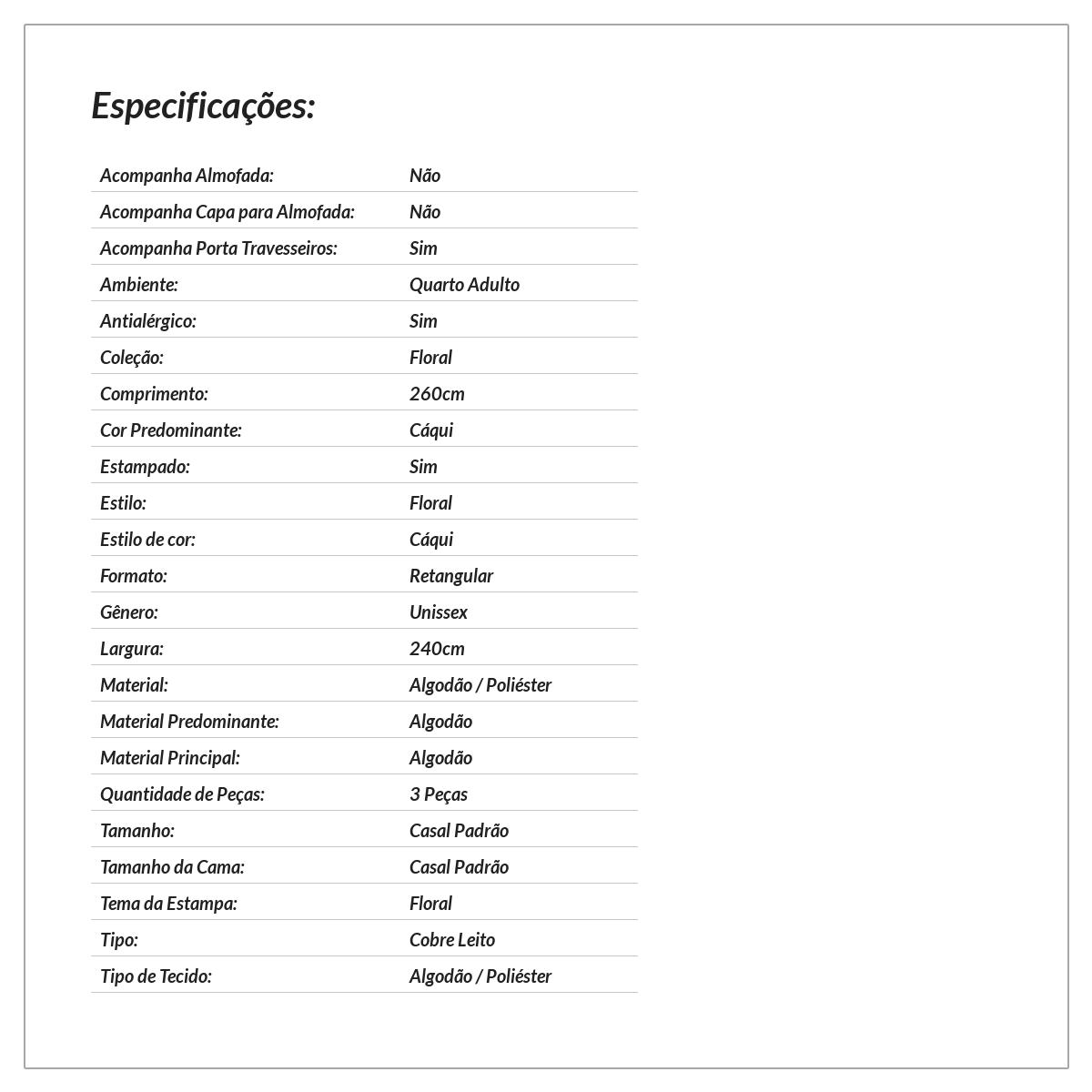 Especificações:

| | |
|---|---|
| Acompanha Almofada: | Não |
| Acompanha Capa para Almofada: | Não |
| Acompanha Porta Travesseiros: | Sim |
| Ambiente: | Quarto Adulto |
| Antialérgico: | Sim |
| Coleção: | Floral |
| Comprimento: | 260cm |
| Cor Predominante: | Cáqui |
| Estampado: | Sim |
| Estilo: | Floral |
| Estilo de cor: | Cáqui |
| Formato: | Retangular |
| Gênero: | Unissex |
| Largura: | 240cm |
| Material: | Algodão / Poliéster |
| Material Predominante: | Algodão |
| Material Principal: | Algodão |
| Quantidade de Peças: | 3 Peças |
| Tamanho: | Casal Padrão |
| Tamanho da Cama: | Casal Padrão |
| Tema da Estampa: | Floral |
| Tipo: | Cobre Leito |
| Tipo de Tecido: | Algodão / Poliéster |